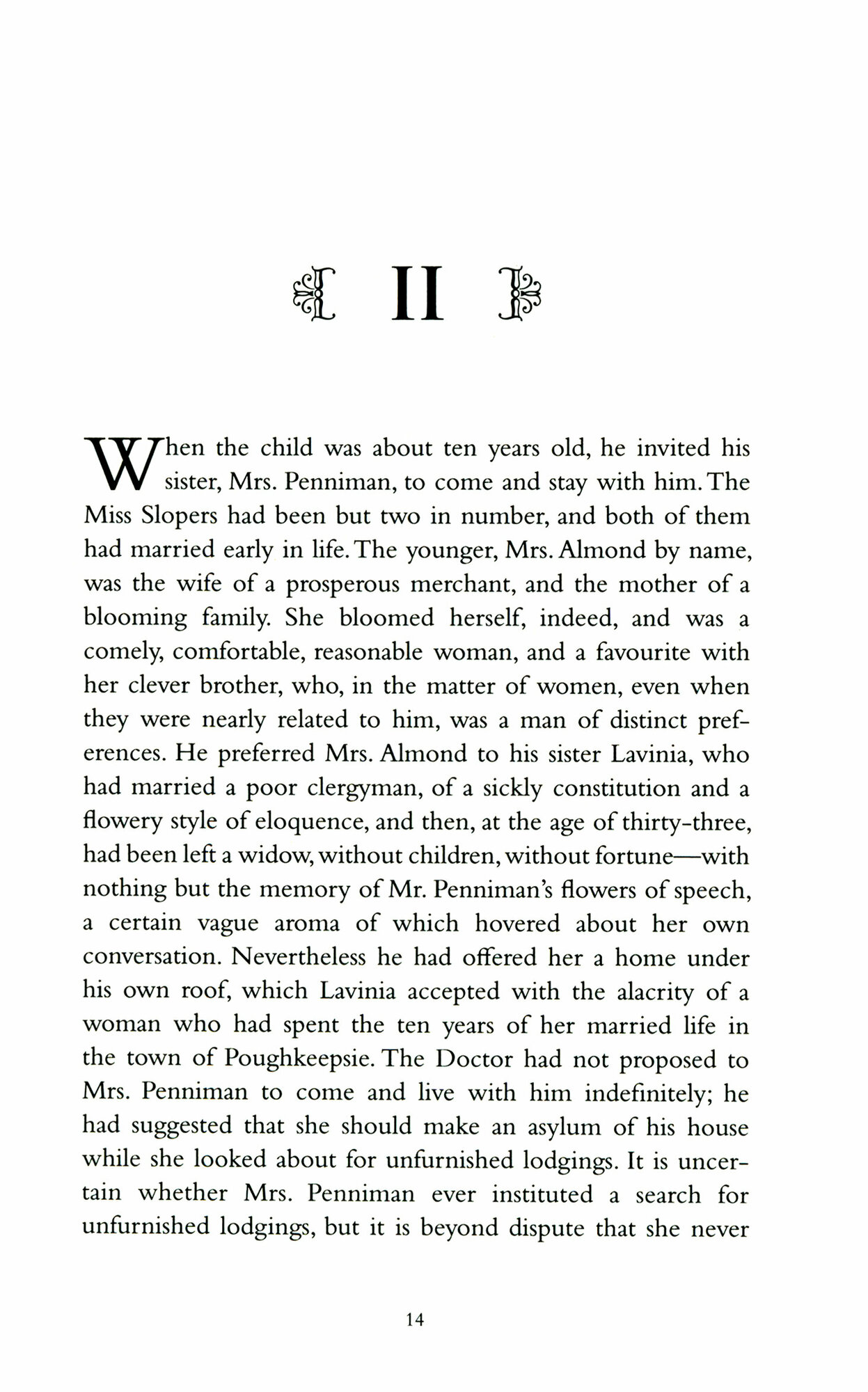 II

When the child was about ten years old, he invited his sister, Mrs. Penniman, to come and stay with him. The Miss Slopers had been but two in number, and both of them had married early in life. The younger, Mrs. Almond by name, was the wife of a prosperous merchant, and the mother of a blooming family. She bloomed herself, indeed, and was a comely, comfortable, reasonable woman, and a favourite with her clever brother, who, in the matter of women, even when they were nearly related to him, was a man of distinct preferences. He preferred Mrs. Almond to his sister Lavinia, who had married a poor clergyman, of a sickly constitution and a flowery style of eloquence, and then, at the age of thirty-three, had been left a widow, without children, without fortune—with nothing but the memory of Mr. Penniman's flowers of speech, a certain vague aroma of which hovered about her own conversation. Nevertheless he had offered her a home under his own roof, which Lavinia accepted with the alacrity of a woman who had spent the ten years of her married life in the town of Poughkeepsie. The Doctor had not proposed to Mrs. Penniman to come and live with him indefinitely; he had suggested that she should make an asylum of his house while she looked about for unfurnished lodgings. It is uncertain whether Mrs. Penniman ever instituted a search for unfurnished lodgings, but it is beyond dispute that she never

14